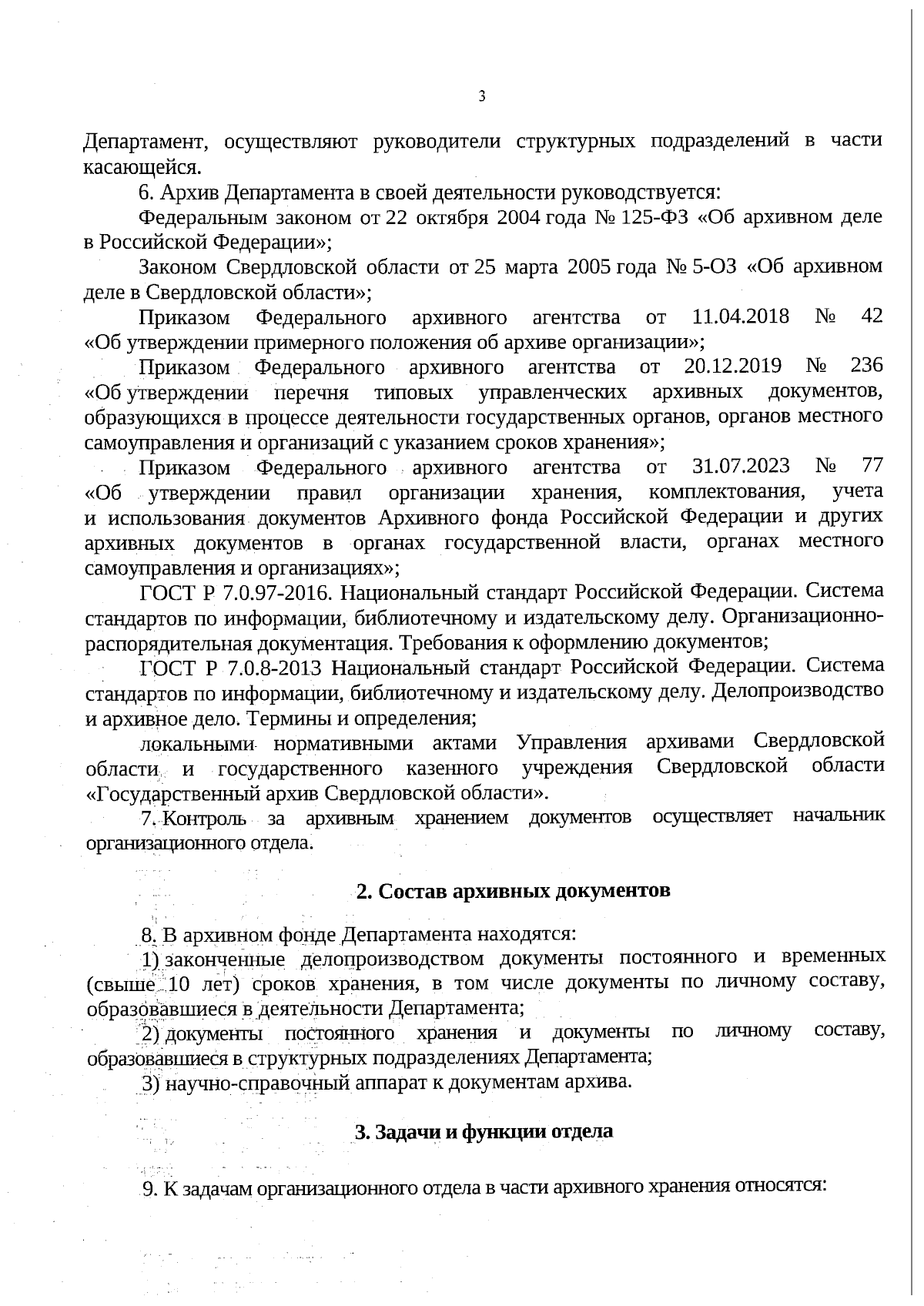 3

Департамент, осуществляют руководители структурных подразделений в части касающейся.

6. Архив Департамента в своей деятельности руководствуется:

Федеральным законом от 22 октября 2004 года № 125-ФЗ «Об архивном деле в Российской Федерации»;

Законом Свердловской области от 25 марта 2005 года № 5-ОЗ «Об архивном деле в Свердловской области»;

Приказом Федерального архивного агентства от 11.04.2018 № 42 «Об утверждении примерного положения об архиве организации»;

Приказом Федерального архивного агентства от 20.12.2019 № 236 «Об утверждении перечня типовых управленческих архивных документов, образующихся в процессе деятельности государственных органов, органов местного самоуправления и организаций с указанием сроков хранения»;

Приказом Федерального архивного агентства от 31.07.2023 № 77 «Об утверждении правил организации хранения, комплектования, учета и использования документов Архивного фонда Российской Федерации и других архивных документов в органах государственной власти, органах местного самоуправления и организациях»;

ГОСТ Р 7.0.97-2016. Национальный стандарт Российской Федерации. Система стандартов по информации, библиотечному и издательскому делу. Организационно-распорядительная документация. Требования к оформлению документов;

ГОСТ Р 7.0.8-2013 Национальный стандарт Российской Федерации. Система стандартов по информации, библиотечному и издательскому делу. Делопроизводство и архивное дело. Термины и определения;

локальными нормативными актами Управления архивами Свердловской области и государственного казенного учреждения Свердловской области «Государственный архив Свердловской области».

7. Контроль за архивным хранением документов осуществляет начальник организационного отдела.

2. Состав архивных документов

8. В архивном фонде Департамента находятся:

1) законченные делопроизводством документы постоянного и временных (свыше 10 лет) сроков хранения, в том числе документы по личному составу, образовавшиеся в деятельности Департамента;

2) документы постоянного хранения и документы по личному составу, образовавшиеся в структурных подразделениях Департамента;

3) научно-справочный аппарат к документам архива.

3. Задачи и функции отдела

9. К задачам организационного отдела в части архивного хранения относятся: